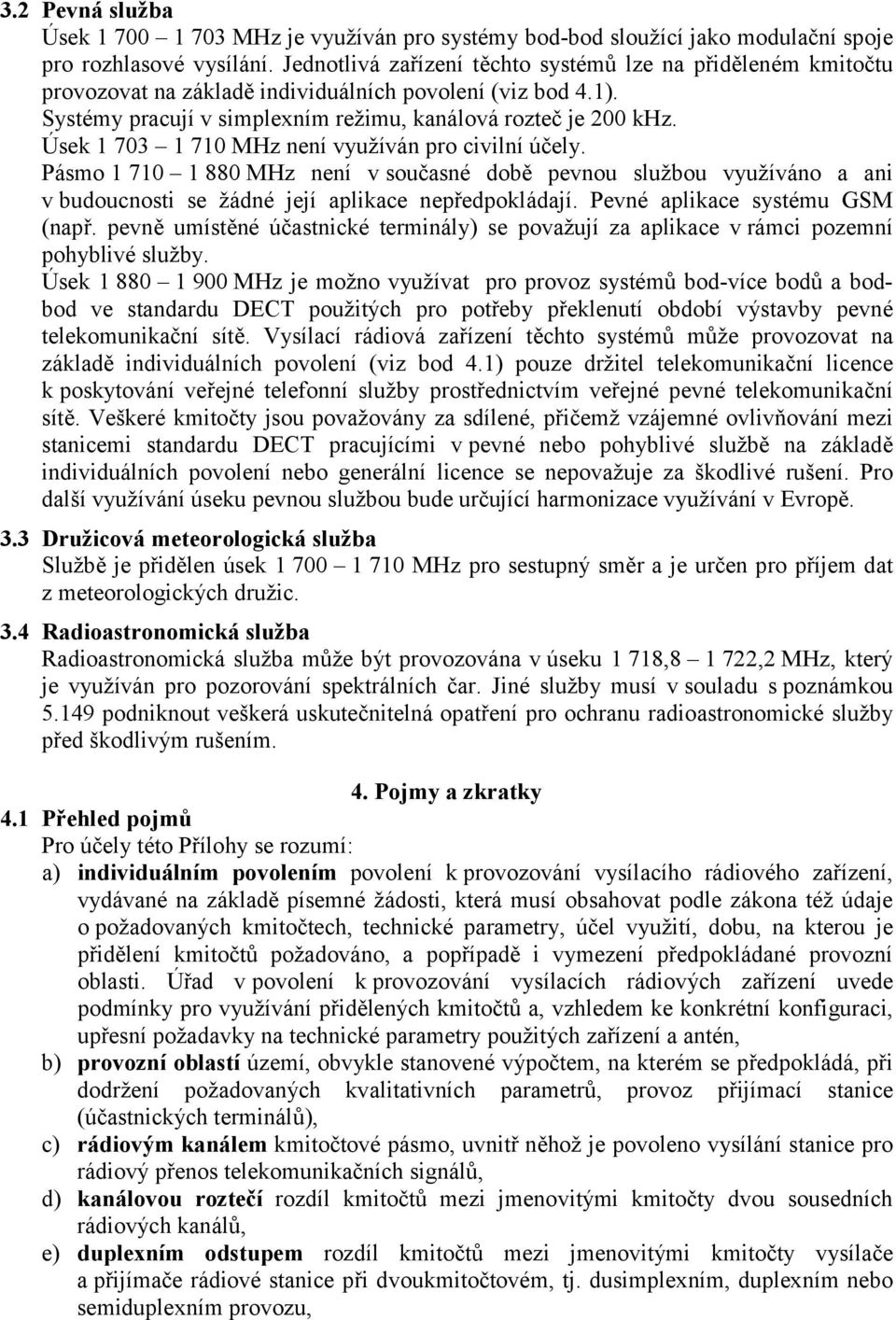 3.2 Pevná služba
Úsek 1 700 – 1 703 MHz je využíván pro systémy bod-bod sloužící jako modulační spoje pro rozhlasové vysílání. Jednotlivá zařízení těchto systémů lze na přiděleném kmitočtu provozovat na základě individuálních povolení (viz bod 4.1).
Systémy pracují v simplexním režimu, kanálová rozteč je 200 kHz.
Úsek 1 703 – 1 710 MHz není využíván pro civilní účely.
Pásmo 1 710 – 1 880 MHz není v současné době pevnou službou využíváno a ani v budoucnosti se žádné její aplikace nepředpokládají. Pevné aplikace systému GSM (např. pevně umístěné účastnické terminály) se považují za aplikace v rámci pozemní pohyblivé služby.
Úsek 1 880 – 1 900 MHz je možno využívat pro provoz systémů bod-více bodů a bod-bod ve standardu DECT použitých pro potřeby překlenutí období výstavby pevné telekomunikační sítě. Vysílací rádiová zařízení těchto systémů může provozovat na základě individuálních povolení (viz bod 4.1) pouze držitel telekomunikační licence k poskytování veřejné telefonní služby prostřednictvím veřejné pevné telekomunikační sítě. Veškeré kmitočty jsou považovány za sdílené, přičemž vzájemné ovlivňování mezi stanicemi standardu DECT pracujícími v pevné nebo pohyblivé službě na základě individuálních povolení nebo generální licence se nepovažuje za škodlivé rušení. Pro další využívání úseku pevnou službou bude určující harmonizace využívání v Evropě.

3.3 Družicová meteorologická služba
Službě je přidělen úsek 1 700 – 1 710 MHz pro sestupný směr a je určen pro příjem dat z meteorologických družic.

3.4 Radioastronomická služba
Radioastronomická služba může být provozována v úseku 1 718,8 – 1 722,2 MHz, který je využíván pro pozorování spektrálních čar. Jiné služby musí v souladu s poznámkou 5.149 podniknout veškerá uskutečnitelná opatření pro ochranu radioastronomické služby před škodlivým rušením.

4. Pojmy a zkratky

4.1 Přehled pojmů
Pro účely této Přílohy se rozumí:
a) individuálním povolením povolení k provozování vysílacího rádiového zařízení, vydávané na základě písemné žádosti, která musí obsahovat podle zákona též údaje o požadovaných kmitočtech, technické parametry, účel využití, dobu, na kterou je přidělení kmitočtů požadováno, a popřípadě i vymezení předpokládané provozní oblasti. Úřad v povolení k provozování vysílacích rádiových zařízení uvede podmínky pro využívání přidělených kmitočtů a, vzhledem ke konkrétní konfiguraci, upřesní požadavky na technické parametry použitých zařízení a antén,
b) provozní oblastí území, obvykle stanovené výpočtem, na kterém se předpokládá, při dodržení požadovaných kvalitativních parametrů, provoz přijímací stanice (účastnických terminálů),
c) rádiovým kanálem kmitočtové pásmo, uvnitř něhož je povoleno vysílání stanice pro rádiový přenos telekomunikačních signálů,
d) kanálovou roztečí rozdíl kmitočtů mezi jmenovitými kmitočty dvou sousedních rádiových kanálů,
e) duplexním odstupem rozdíl kmitočtů mezi jmenovitými kmitočty vysílače a přijímače rádiové stanice při dvoukmitočtovém, tj. dusimplexním, duplexním nebo semiduplexním provozu,